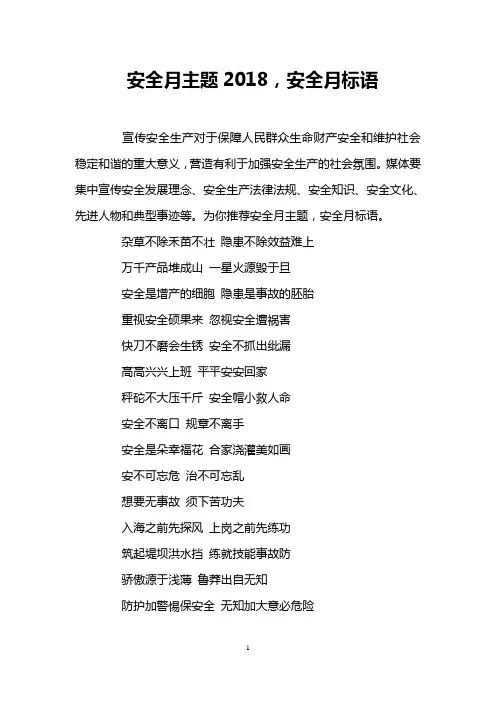 安全月主题 2018，安全月标语

宣传安全生产对于保障人民群众生命财产安全和维护社会稳定和谐的重大意义，营造有利于加强安全生产的社会氛围。媒体要集中宣传安全发展理念、安全生产法律法规、安全知识、安全文化、先进人物和典型事迹等。为你推荐安全月主题，安全月标语。

杂草不除禾苗不壮 隐患不除效益难上

万千产品堆成山 一星火源毁于旦

安全是增产的细胞 隐患是事故的胚胎

重视安全硕果来 忽视安全遭祸害

快刀不磨会生锈 安全不抓出纰漏

高高兴兴上班 平平安安回家

秤砣不大压千斤 安全帽小救人命

安全不离口 规章不离手

安全是朵幸福花 合家浇灌美如画

安不可忘危 治不可忘乱

想要无事故 须下苦功夫

入海之前先探风 上岗之前先练功

筑起堤坝洪水挡 练就技能事故防

骄傲源于浅薄 鲁莽出自无知

防护加警惕保安全 无知加大意必危险

1